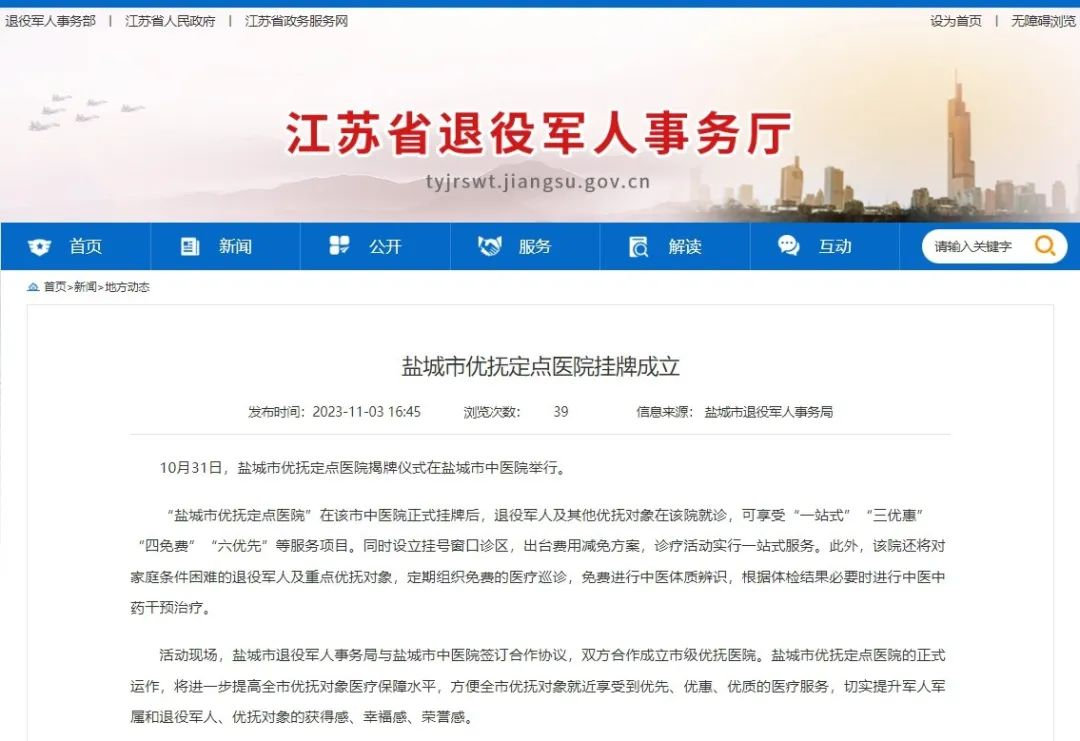 退役军人事务部 | 江苏省人民政府 | 江苏省政务服务网

设为首页 | 无障碍浏览

江苏省退役军人事务厅

tyjrswt.jiangsu.gov.cn

首页 新闻 公开 服务 解读 互动 请输入关键字

首页>新闻>地方动态

盐城市优抚定点医院挂牌成立

发布时间：2023-11-03 16:45 浏览次数： 39 信息来源： 盐城市退役军人事务局

10月31日，盐城市优抚定点医院揭牌仪式在盐城市中医院举行。

“盐城市优抚定点医院”在该市中医院正式挂牌后，退役军人及其他优抚对象在该院就诊，可享受“一站式”“三优惠”“四免费”“六优先”等服务项目。同时设立挂号窗口诊区，出台费用减免方案，诊疗活动实行一站式服务。此外，该院还将对家庭条件困难的退役军人及重点优抚对象，定期组织免费的医疗巡诊，免费进行中医体质辨识，根据体检结果必要时进行中医中药干预治疗。

活动现场，盐城市退役军人事务局与盐城市中医院签订合作协议，双方合作成立市级优抚医院。盐城市优抚定点医院的正式运作，将进一步提高全市优抚对象医疗保障水平，方便全市优抚对象就近享受到优先、优惠、优质的医疗服务，切实提升军人军属和退役军人、优抚对象的获得感、幸福感、荣誉感。